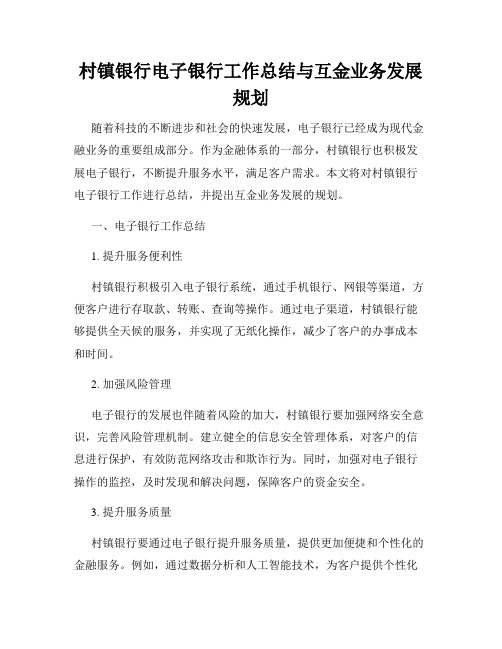 村镇银行电子银行工作总结与互金业务发展规划

随着科技的不断进步和社会的快速发展，电子银行已经成为现代金融业务的重要组成部分。作为金融体系的一部分，村镇银行也积极发展电子银行，不断提升服务水平，满足客户需求。本文将对村镇银行电子银行工作进行总结，并提出互金业务发展的规划。

一、电子银行工作总结

1. 提升服务便利性

村镇银行积极引入电子银行系统，通过手机银行、网银等渠道，方便客户进行存取款、转账、查询等操作。通过电子渠道，村镇银行能够提供全天候的服务，并实现了无纸化操作，减少了客户的办事成本和时间。

2. 加强风险管理

电子银行的发展也伴随着风险的加大，村镇银行要加强网络安全意识，完善风险管理机制。建立健全的信息安全管理体系，对客户的信息进行保护，有效防范网络攻击和欺诈行为。同时，加强对电子银行操作的监控，及时发现和解决问题，保障客户的资金安全。

3. 提升服务质量

村镇银行要通过电子银行提升服务质量，提供更加便捷和个性化的金融服务。例如，通过数据分析和人工智能技术，为客户提供个性化